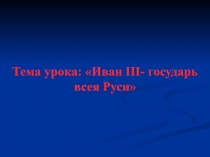 Тема урока: «Иван III- государь всея Руси»